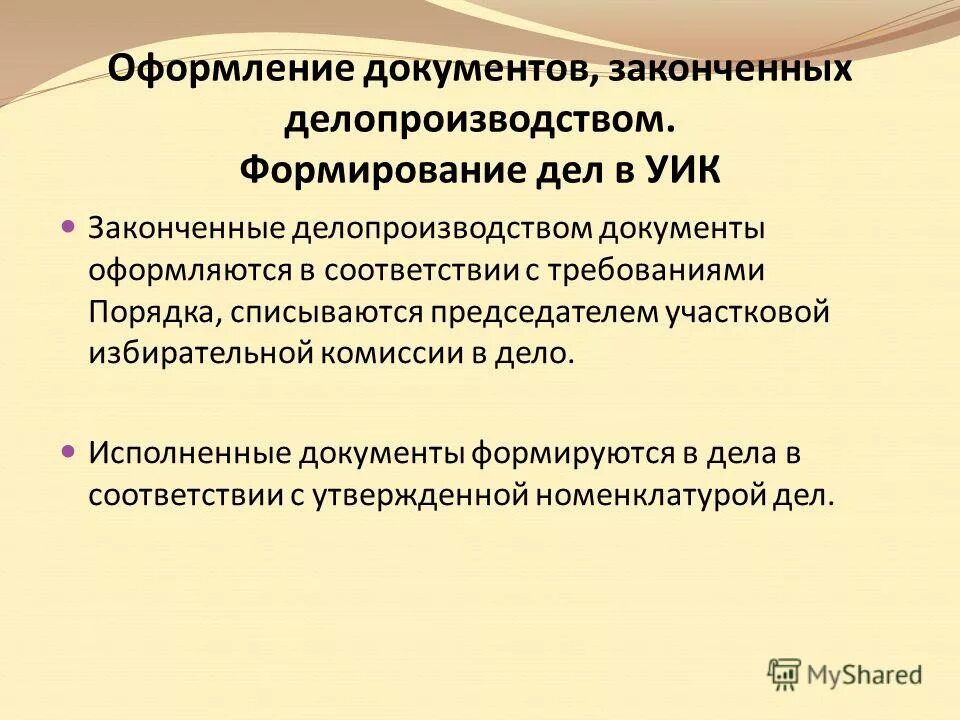 Оформление документов, законченных делопроизводством.
Формирование дел в УИК

Законченные делопроизводством документы оформляются в соответствии с требованиями Порядка, списываются председателем участковой избирательной комиссии в дело.

Исполненные документы формируются в дела в соответствии с утвержденной номенклатурой дел.

MyShared